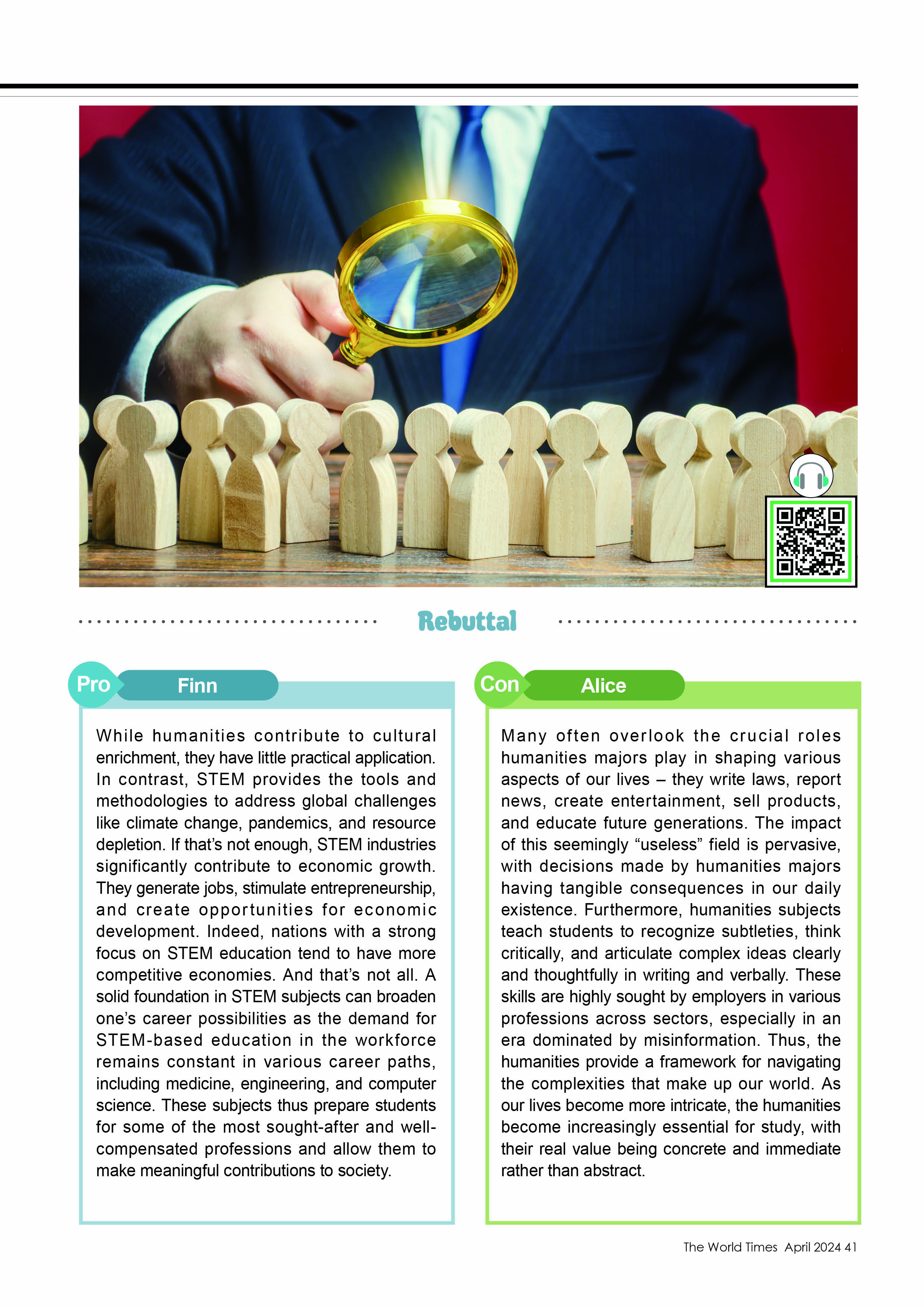 Rebuttal

Pro Finn

While humanities contribute to cultural enrichment, they have little practical application. In contrast, STEM provides the tools and methodologies to address global challenges like climate change, pandemics, and resource depletion. If that's not enough, STEM industries significantly contribute to economic growth. They generate jobs, stimulate entrepreneurship, and create opportunities for economic development. Indeed, nations with a strong focus on STEM education tend to have more competitive economies. And that's not all. A solid foundation in STEM subjects can broaden one's career possibilities as the demand for STEM-based education in the workforce remains constant in various career paths, including medicine, engineering, and computer science. These subjects thus prepare students for some of the most sought-after and well-compensated professions and allow them to make meaningful contributions to society.

Con Alice

Many often overlook the crucial roles humanities majors play in shaping various aspects of our lives – they write laws, report news, create entertainment, sell products, and educate future generations. The impact of this seemingly "useless" field is pervasive, with decisions made by humanities majors having tangible consequences in our daily existence. Furthermore, humanities subjects teach students to recognize subtleties, think critically, and articulate complex ideas clearly and thoughtfully in writing and verbally. These skills are highly sought by employers in various professions across sectors, especially in an era dominated by misinformation. Thus, the humanities provide a framework for navigating the complexities that make up our world. As our lives become more intricate, the humanities become increasingly essential for study, with their real value being concrete and immediate rather than abstract.

The World Times April 2024 41